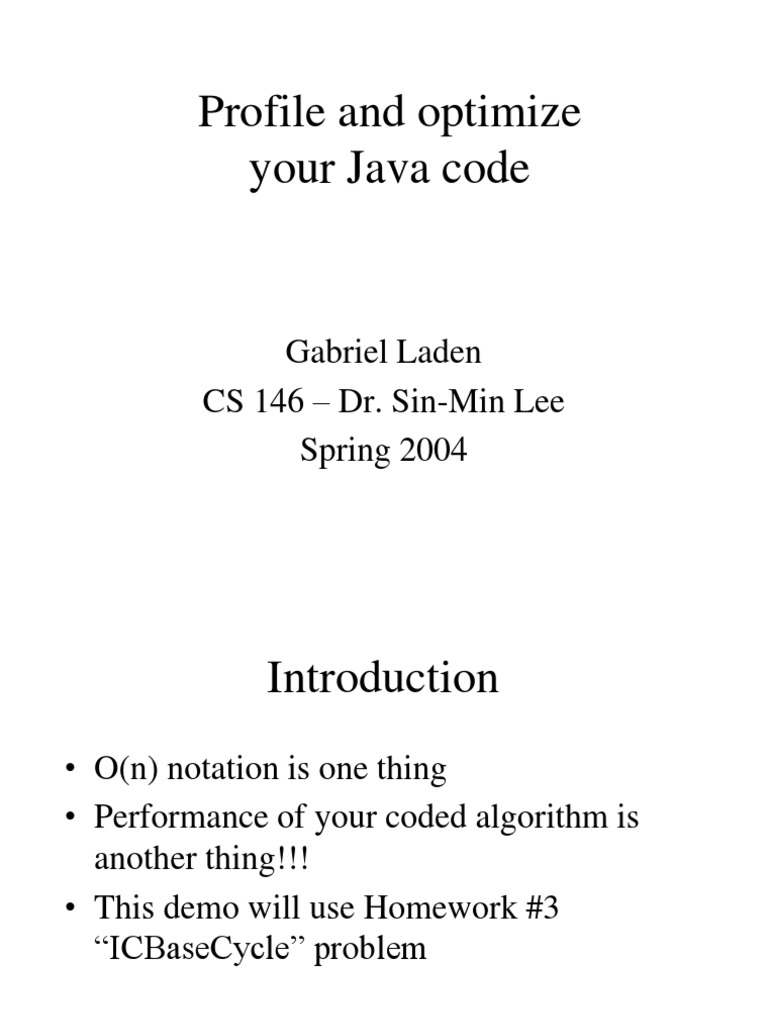 Profile and optimize your Java code

Gabriel Laden
CS 146 – Dr. Sin-Min Lee
Spring 2004

Introduction

• O(n) notation is one thing
• Performance of your coded algorithm is another thing!!!
• This demo will use Homework #3 “ICBaseCycle” problem